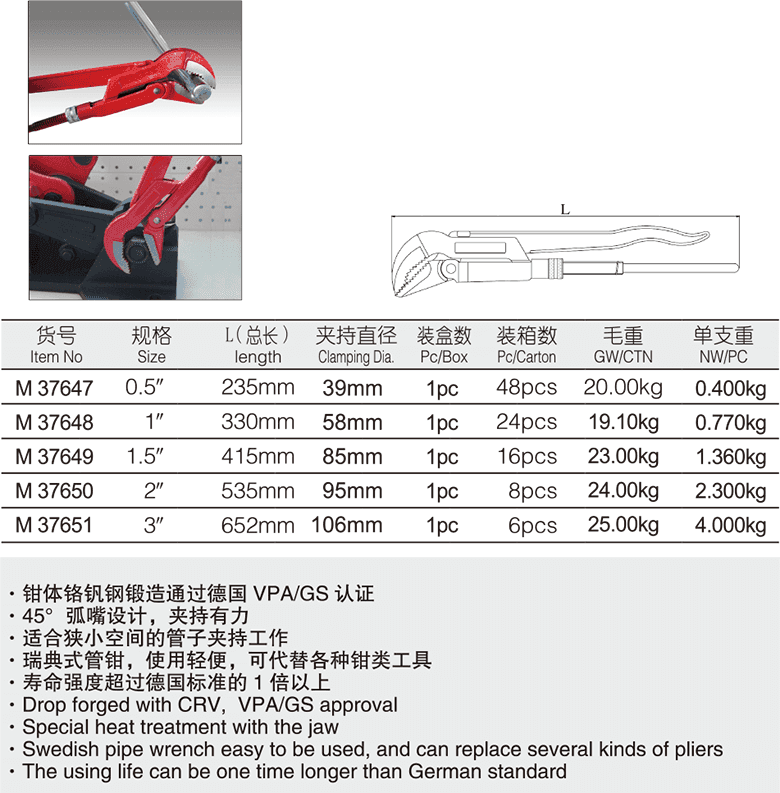 L

| 货号 Item No | 规格 Size | L(总长) length | 夹持直径 Clamping Dia. | 装盒数 Pc/Box | 装箱数 Pc/Carton | 毛重 GW/CTN | 单支重 NW/PC |
|---|---|---|---|---|---|---|---|
| M 37647 | 0.5″ | 235mm | 39mm | 1pc | 48pcs | 20.00kg | 0.400kg |
| M 37648 | 1″ | 330mm | 58mm | 1pc | 24pcs | 19.10kg | 0.770kg |
| M 37649 | 1.5″ | 415mm | 85mm | 1pc | 16pcs | 23.00kg | 1.360kg |
| M 37650 | 2″ | 535mm | 95mm | 1pc | 8pcs | 24.00kg | 2.300kg |
| M 37651 | 3″ | 652mm | 106mm | 1pc | 6pcs | 25.00kg | 4.000kg |

· 钳体铬钒钢锻造通过德国 VPA/GS 认证
· 45° 弧嘴设计，夹持有力
· 适合狭小空间的管子夹持工作
· 瑞典式管钳，使用轻便，可代替各种钳类工具
· 寿命强度超过德国标准的 1 倍以上
· Drop forged with CRV, VPA/GS approval
· Special heat treatment with the jaw
· Swedish pipe wrench easy to be used, and can replace several kinds of pliers
· The using life can be one time longer than German standard